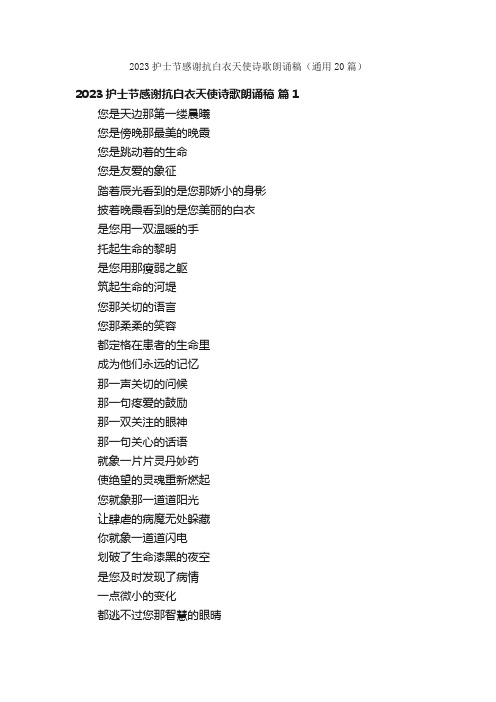 2023 护士节感谢抗白衣天使诗歌朗诵稿（通用 20 篇）

2023 护士节感谢抗白衣天使诗歌朗诵稿 篇 1

您是天边那第一缕晨曦
您是傍晚那最美的晚霞
您是跳动着的生命
您是友爱的象征
踏着辰光看到的是您那娇小的身影
披着晚霞看到的是您美丽的白衣
是您用一双温暖的手
托起生命的黎明
是您用那瘦弱之躯
筑起生命的河堤
您那关切的语言
您那柔柔的笑容
都定格在患者的生命里
成为他们永远的记忆
那一声关切的问候
那一句疼爱的鼓励
那一双关注的眼神
那一句关心的话语
就象一片片灵丹妙药
使绝望的灵魂重新燃起
您就象那一道道阳光
让肆虐的病魔无处躲藏
你就象一道道闪电
划破了生命漆黑的夜空
是您及时发现了病情
一点微小的变化
都逃不过您那智慧的眼睛